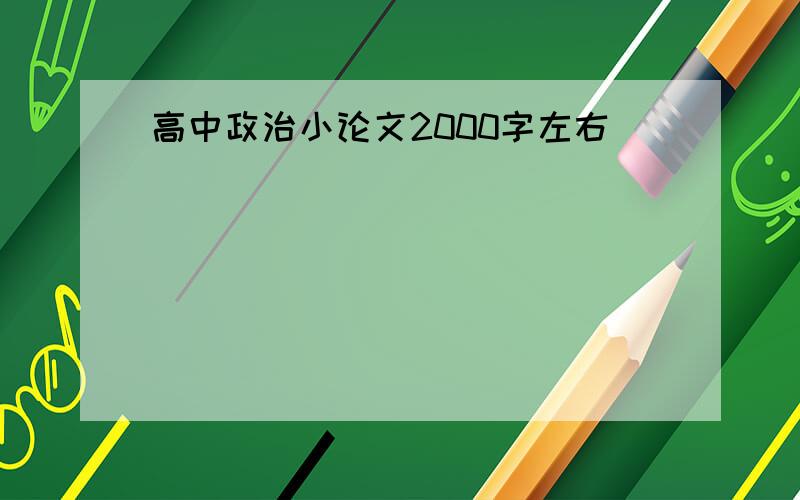 高中政治小论文2000字左右